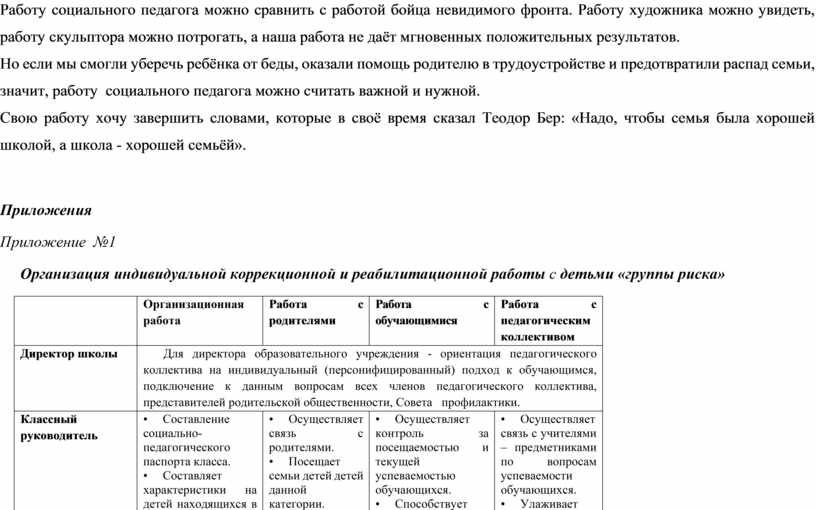 Работу социального педагога можно сравнить с работой бойца невидимого фронта. Работу художника можно увидеть, работу скульптора можно потрогать, а наша работа не даёт мгновенных положительных результатов.
Но если мы смогли уберечь ребёнка от беды, оказали помощь родителю в трудоустройстве и предотвратили распад семьи, значит, работу социального педагога можно считать важной и нужной.
Свою работу хочу завершить словами, которые в своё время сказал Теодор Бер: «Надо, чтобы семья была хорошей школой, а школа - хорошей семьёй».

Приложения

Приложение №1

Организация индивидуальной коррекционной и реабилитационной работы с детьми «группы риска»

| | Организационная работа | Работа с родителями | Работа с обучающимися | Работа с педагогическим коллективом |
|---|---|---|---|---|
| Директор школы | Для директора образовательного учреждения - ориентация педагогического коллектива на индивидуальный (персонифицированный) подход к обучающимся, подключение к данным вопросам всех членов педагогического коллектива, представителей родительской общественности, Совета профилактики. | | | |
| Классный руководитель | • Составление социально-педагогического паспорта класса. • Составляет характеристики на детей находящихся в | • Осуществляет связь с родителями. • Посещает семьи детей детей данной категории. | • Осуществляет контроль за посещаемостью и текущей успеваемостью обучающихся. • Способствует | • Осуществляет связь с учителями – предметниками по вопросам успеваемости обучающихся. • Улаживает |